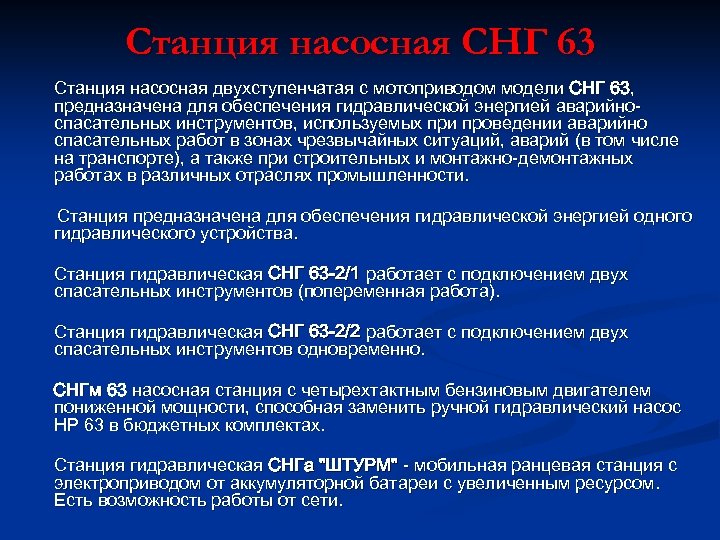 Станция насосная СНГ 63

Станция насосная двухступенчатая с мотоприводом модели СНГ 63, предназначена для обеспечения гидравлической энергией аварийно-спасательных инструментов, используемых при проведении аварийно спасательных работ в зонах чрезвычайных ситуаций, аварий (в том числе на транспорте), а также при строительных и монтажно-демонтажных работах в различных отраслях промышленности.

Станция предназначена для обеспечения гидравлической энергией одного гидравлического устройства.

Станция гидравлическая СНГ 63-2/1 работает с подключением двух спасательных инструментов (попеременная работа).

Станция гидравлическая СНГ 63-2/2 работает с подключением двух спасательных инструментов одновременно.

СНГм 63 насосная станция с четырехтактным бензиновым двигателем пониженной мощности, способная заменить ручной гидравлический насос НР 63 в бюджетных комплектах.

Станция гидравлическая СНГа "ШТУРМ" - мобильная ранцевая станция с электроприводом от аккумуляторной батареи с увеличенным ресурсом. Есть возможность работы от сети.